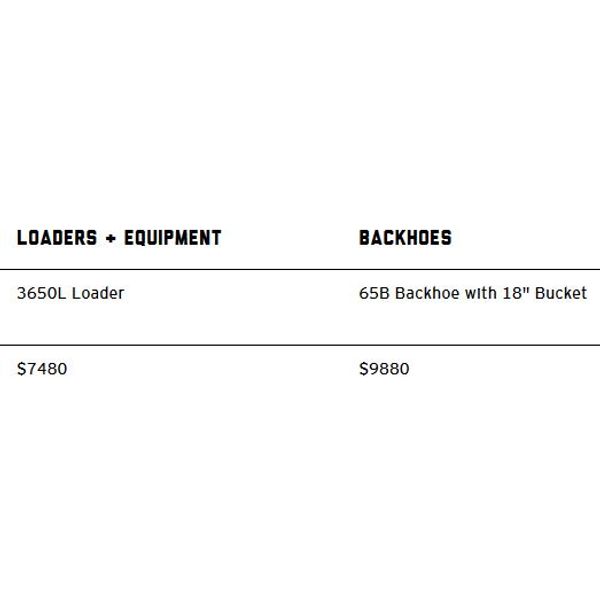 | LOADERS + EQUIPMENT | BACKHOES |
|---|---|
| 3650L Loader | 65B Backhoe with 18" Bucket |
| $7480 | $9880 |